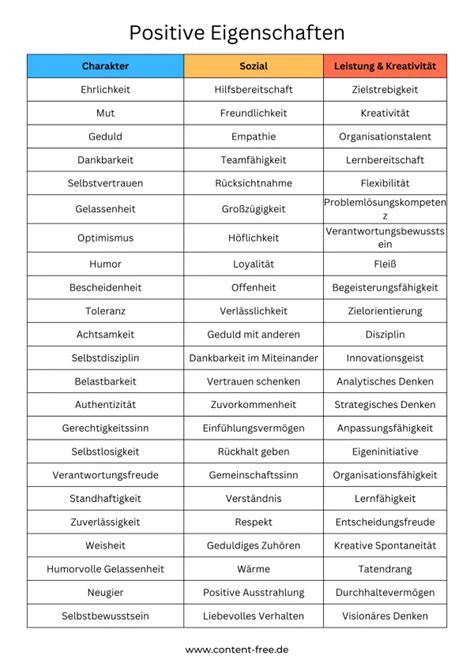 Positive Eigenschaften

| Charakter | Sozial | Leistung & Kreativität |
|---|---|---|
| Ehrlichkeit | Hilfsbereitschaft | Zielstrebigkeit |
| Mut | Freundlichkeit | Kreativität |
| Geduld | Empathie | Organisationstalent |
| Dankbarkeit | Teamfähigkeit | Lernbereitschaft |
| Selbstvertrauen | Rücksichtnahme | Flexibilität |
| Gelassenheit | Großzügigkeit | Problemlösungskompetenz |
| Optimismus | Höflichkeit | Verantwortungsbewusstsein |
| Humor | Loyalität | Fleiß |
| Bescheidenheit | Offenheit | Begeisterungsfähigkeit |
| Toleranz | Verlässlichkeit | Zielorientierung |
| Achtsamkeit | Geduld mit anderen | Disziplin |
| Selbstdisziplin | Dankbarkeit im Miteinander | Innovationsgeist |
| Belastbarkeit | Vertrauen schenken | Analytisches Denken |
| Authentizität | Zuvorkommenheit | Strategisches Denken |
| Gerechtigkeitssinn | Einfühlungsvermögen | Anpassungsfähigkeit |
| Selbstlosigkeit | Rückhalt geben | Eigeninitiative |
| Verantwortungsfreude | Gemeinschaftssinn | Organisationsfähigkeit |
| Standhaftigkeit | Verständnis | Lernfähigkeit |
| Zuverlässigkeit | Respekt | Entscheidungsfreude |
| Weisheit | Geduldiges Zuhören | Kreative Spontaneität |
| Humorvolle Gelassenheit | Wärme | Tatendrang |
| Neugier | Positive Ausstrahlung | Durchhaltevermögen |
| Selbstbewusstsein | Liebevolles Verhalten | Visionäres Denken |

www.content-free.de